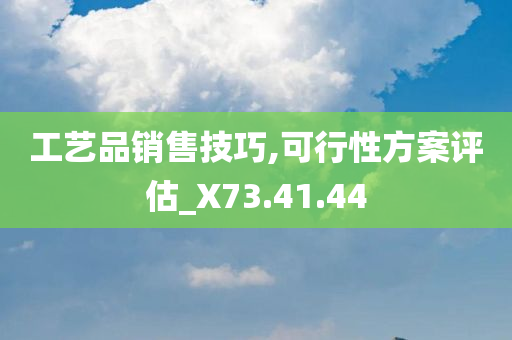 工艺品销售技巧,可行性方案评估_X73.41.44